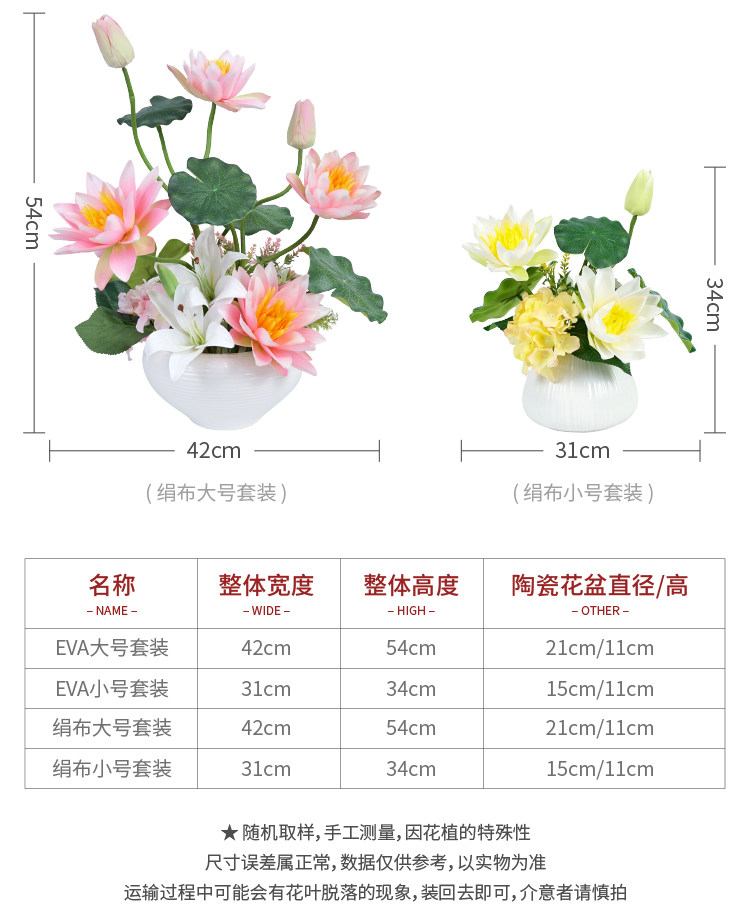 54cm

42cm

(绢布大号套装)

34cm

31cm

(绢布小号套装)

| 名称 - NAME - | 整体宽度 - WIDE - | 整体高度 - HIGH - | 陶瓷花盆直径/高 - OTHER - |
|---|---|---|---|
| EVA大号套装 | 42cm | 54cm | 21cm/11cm |
| EVA小号套装 | 31cm | 34cm | 15cm/11cm |
| 绢布大号套装 | 42cm | 54cm | 21cm/11cm |
| 绢布小号套装 | 31cm | 34cm | 15cm/11cm |

★随机取样，手工测量，因花植的特殊性
尺寸误差属正常，数据仅供参考，以实物为准
运输过程中可能会有花叶脱落的现象，装回去即可，介意者请慎拍